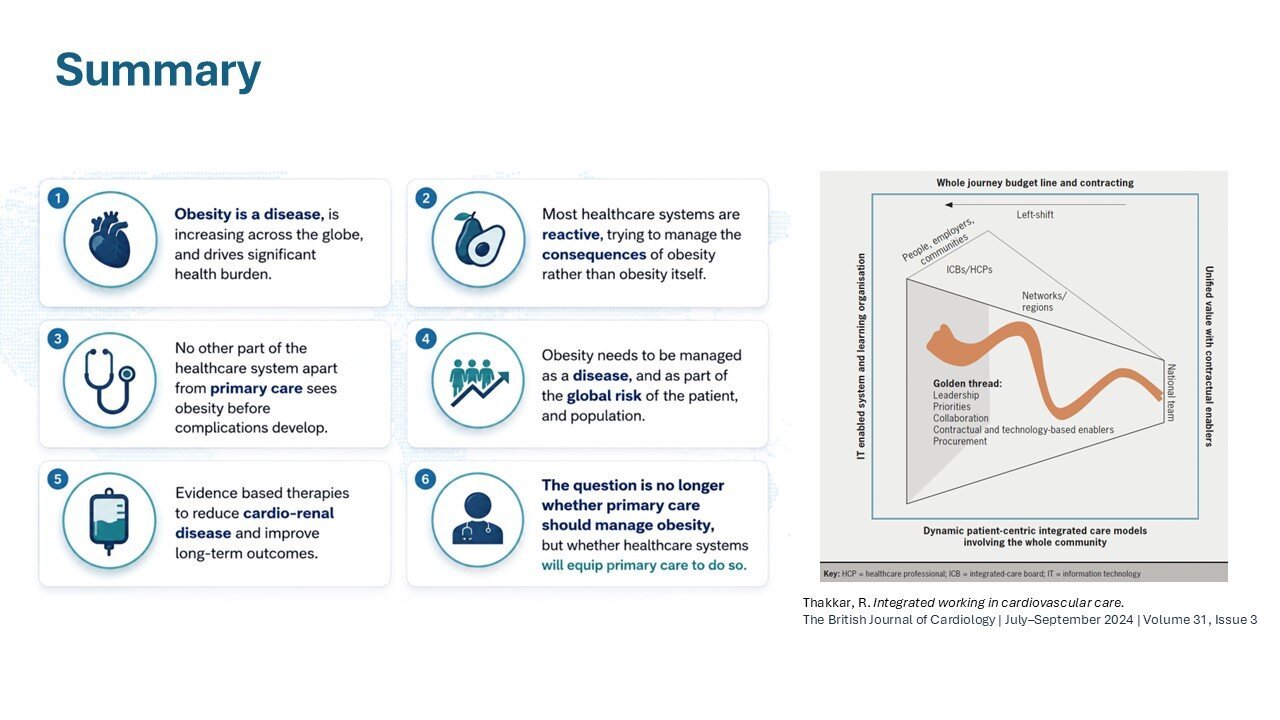 Summary

1
Obesity is a disease, is increasing across the globe, and drives significant health burden.

2
Most healthcare systems are reactive, trying to manage the consequences of obesity rather than obesity itself.

3
No other part of the healthcare system apart from primary care sees obesity before complications develop.

4
Obesity needs to be managed as a disease, and as part of the global risk of the patient, and population.

5
Evidence based therapies to reduce cardio-renal disease and improve long-term outcomes.

6
The question is no longer whether primary care should manage obesity, but whether healthcare systems will equip primary care to do so.

Whole journey budget line and contracting

Left-shift

People, employers, communities

ICBs/HCPs

Networks/ regions

National team

IT enabled system and learning organisation

Unified value with contractual enablers

Golden thread:
Leadership
Priorities
Collaboration
Contractual and technology-based enablers
Procurement

Dynamic patient-centric integrated care models involving the whole community

Key: HCP = healthcare professional; ICB = integrated-care board; IT = information technology

Thakkar, R. Integrated working in cardiovascular care.
The British Journal of Cardiology | July–September 2024 | Volume 31, Issue 3